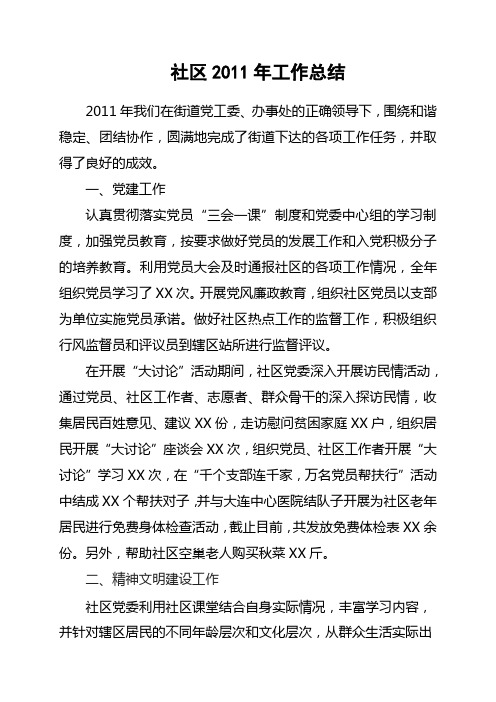 社区 2011 年工作总结

2011 年我们在街道党工委、办事处的正确领导下，围绕和谐稳定、团结协作，圆满地完成了街道下达的各项工作任务，并取得了良好的成效。

一、党建工作

认真贯彻落实党员“三会一课”制度和党委中心组的学习制度，加强党员教育，按要求做好党员的发展工作和入党积极分子的培养教育。利用党员大会及时通报社区的各项工作情况，全年组织党员学习了 XX 次。开展党风廉政教育，组织社区党员以支部为单位实施党员承诺。做好社区热点工作的监督工作，积极组织行风监督员和评议员到辖区站所进行监督评议。

在开展“大讨论”活动期间，社区党委深入开展访民情活动，通过党员、社区工作者、志愿者、群众骨干的深入探访民情，收集居民百姓意见、建议 XX 份，走访慰问贫困家庭 XX 户，组织居民开展“大讨论”座谈会 XX 次，组织党员、社区工作者开展“大讨论”学习 XX 次，在“千个支部连千家，万名党员帮扶行”活动中结成 XX 个帮扶对子，并与大连中心医院结队子开展为社区老年居民进行免费身体检查活动，截止目前，共发放免费体检表 XX 余份。另外，帮助社区空巢老人购买秋菜 XX 斤。

二、精神文明建设工作

社区党委利用社区课堂结合自身实际情况，丰富学习内容，并针对辖区居民的不同年龄层次和文化层次，从群众生活实际出